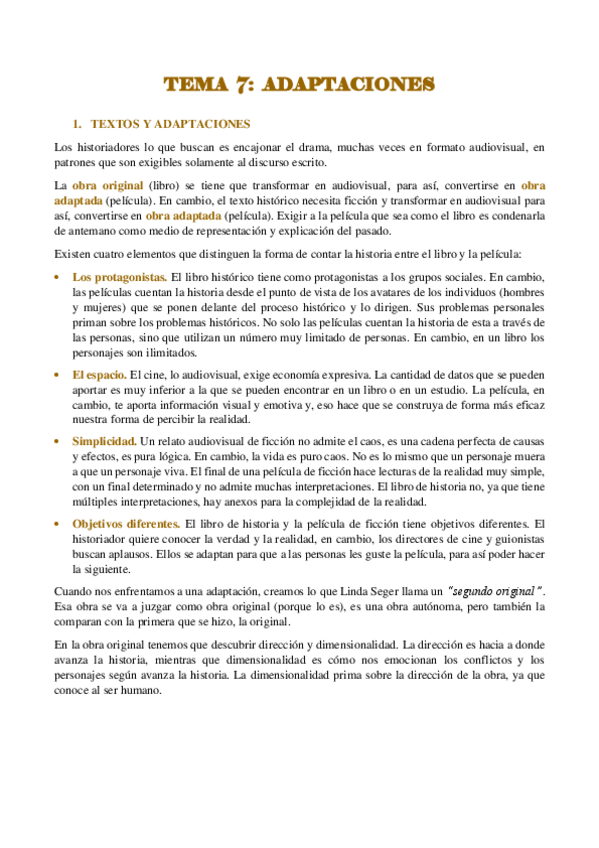 TEMA 7: ADAPTACIONES

1. TEXTOS Y ADAPTACIONES

Los historiadores lo que buscan es encajonar el drama, muchas veces en formato audiovisual, en patrones que son exigibles solamente al discurso escrito.

La obra original (libro) se tiene que transformar en audiovisual, para así, convertirse en obra adaptada (película). En cambio, el texto histórico necesita ficción y transformar en audiovisual para así, convertirse en obra adaptada (película). Exigir a la película que sea como el libro es condenarla de antemano como medio de representación y explicación del pasado.

Existen cuatro elementos que distinguen la forma de contar la historia entre el libro y la película:

• Los protagonistas. El libro histórico tiene como protagonistas a los grupos sociales. En cambio, las películas cuentan la historia desde el punto de vista de los avatares de los individuos (hombres y mujeres) que se ponen delante del proceso histórico y lo dirigen. Sus problemas personales priman sobre los problemas históricos. No solo las películas cuentan la historia de esta a través de las personas, sino que utilizan un número muy limitado de personas. En cambio, en un libro los personajes son ilimitados.

• El espacio. El cine, lo audiovisual, exige economía expresiva. La cantidad de datos que se pueden aportar es muy inferior a la que se pueden encontrar en un libro o en un estudio. La película, en cambio, te aporta información visual y emotiva y, eso hace que se construya de forma más eficaz nuestra forma de percibir la realidad.

• Simplicidad. Un relato audiovisual de ficción no admite el caos, es una cadena perfecta de causas y efectos, es pura lógica. En cambio, la vida es puro caos. No es lo mismo que un personaje muera a que un personaje viva. El final de una película de ficción hace lecturas de la realidad muy simple, con un final determinado y no admite muchas interpretaciones. El libro de historia no, ya que tiene múltiples interpretaciones, hay anexos para la complejidad de la realidad.

• Objetivos diferentes. El libro de historia y la película de ficción tiene objetivos diferentes. El historiador quiere conocer la verdad y la realidad, en cambio, los directores de cine y guionistas buscan aplausos. Ellos se adaptan para que a las personas les guste la película, para así poder hacer la siguiente.

Cuando nos enfrentamos a una adaptación, creamos lo que Linda Seger llama un "segundo original". Esa obra se va a juzgar como obra original (porque lo es), es una obra autónoma, pero también la comparan con la primera que se hizo, la original.

En la obra original tenemos que descubrir dirección y dimensionalidad. La dirección es hacia a donde avanza la historia, mientras que dimensionalidad es cómo nos emocionan los conflictos y los personajes según avanza la historia. La dimensionalidad prima sobre la dirección de la obra, ya que conoce al ser humano.